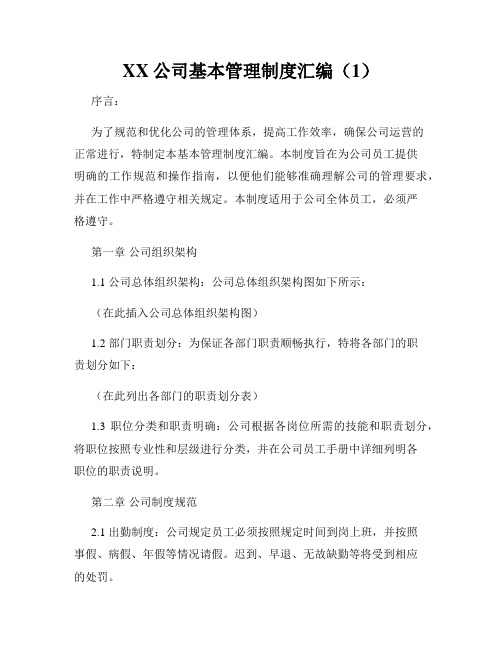 XX 公司基本管理制度汇编（1）

序言：

为了规范和优化公司的管理体系，提高工作效率，确保公司运营的正常进行，特制定本基本管理制度汇编。本制度旨在为公司员工提供明确的工作规范和操作指南，以便他们能够准确理解公司的管理要求，并在工作中严格遵守相关规定。本制度适用于公司全体员工，必须严格遵守。

第一章 公司组织架构

1.1 公司总体组织架构：公司总体组织架构图如下所示：

（在此插入公司总体组织架构图）

1.2 部门职责划分：为保证各部门职责顺畅执行，特将各部门的职责划分如下：

（在此列出各部门的职责划分表）

1.3 职位分类和职责明确：公司根据各岗位所需的技能和职责划分，将职位按照专业性和层级进行分类，并在公司员工手册中详细列明各职位的职责说明。

第二章 公司制度规范

2.1 出勤制度：公司规定员工必须按照规定时间到岗上班，并按照事假、病假、年假等情况请假。迟到、早退、无故缺勤等将受到相应的处罚。